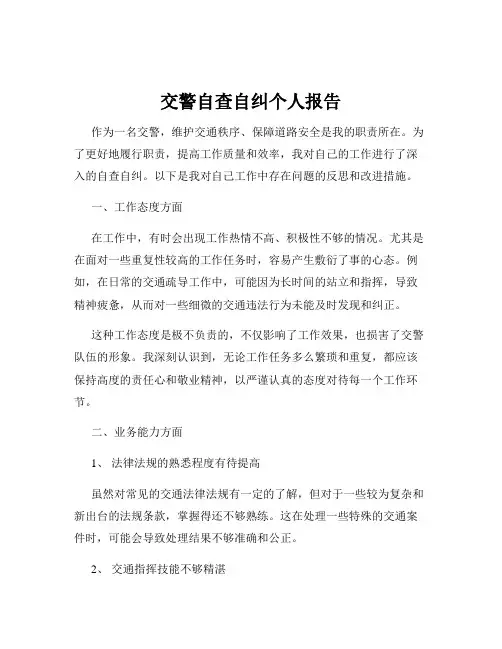 交警自查自纠个人报告

作为一名交警，维护交通秩序、保障道路安全是我的职责所在。为了更好地履行职责，提高工作质量和效率，我对自己的工作进行了深入的自查自纠。以下是我对自己工作中存在问题的反思和改进措施。

一、工作态度方面

在工作中，有时会出现工作热情不高、积极性不够的情况。尤其是在面对一些重复性较高的工作任务时，容易产生敷衍了事的心态。例如，在日常的交通疏导工作中，可能因为长时间的站立和指挥，导致精神疲惫，从而对一些细微的交通违法行为未能及时发现和纠正。

这种工作态度是极不负责的，不仅影响了工作效果，也损害了交警队伍的形象。我深刻认识到，无论工作任务多么繁琐和重复，都应该保持高度的责任心和敬业精神，以严谨认真的态度对待每一个工作环节。

二、业务能力方面

1、 法律法规的熟悉程度有待提高

虽然对常见的交通法律法规有一定的了解，但对于一些较为复杂和新出台的法规条款，掌握得还不够熟练。这在处理一些特殊的交通案件时，可能会导致处理结果不够准确和公正。

2、 交通指挥技能不够精湛